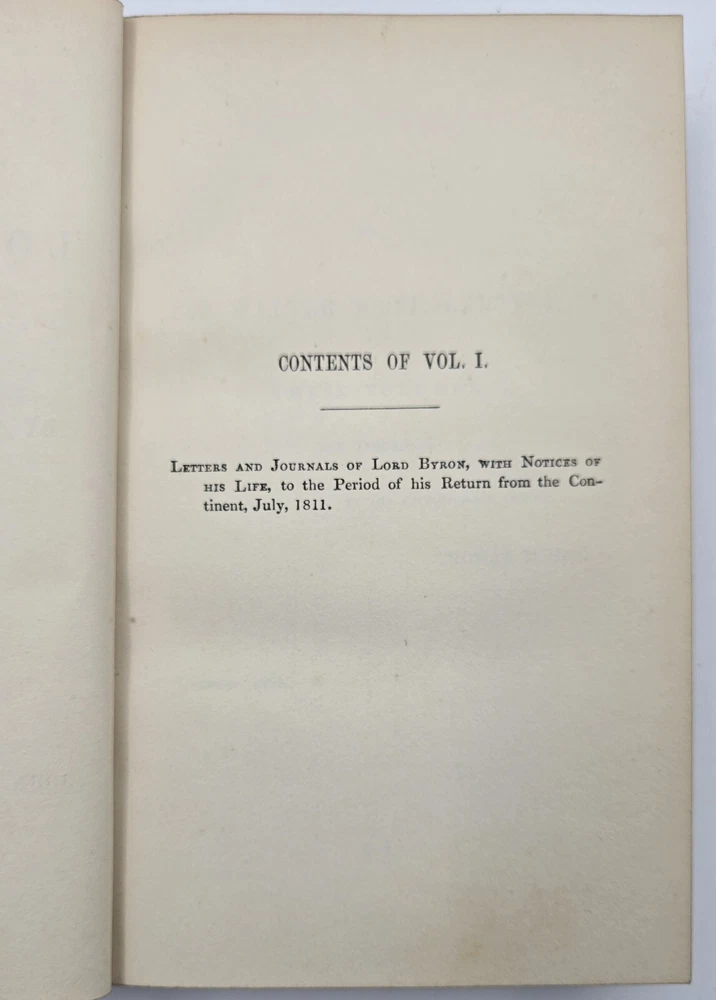 CONTENTS OF VOL. I.

Letters and Journals of Lord Byron, with Notices of his Life, to the Period of his Return from the Continent, July, 1811.